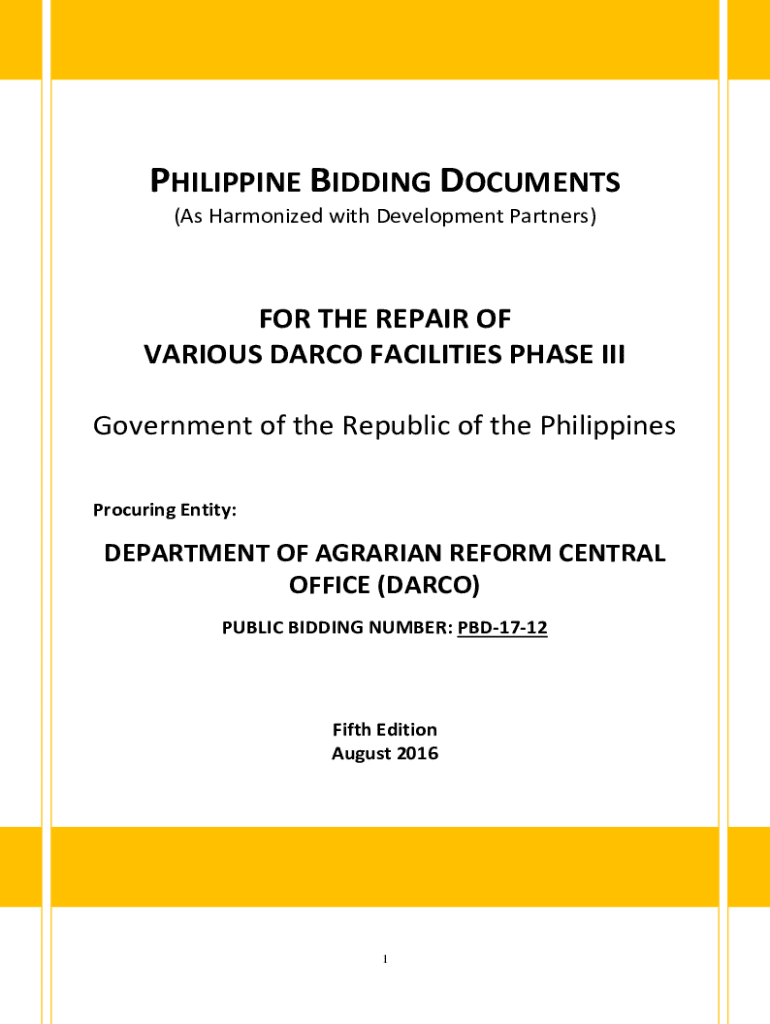 PHILIPPINE BIDDING DOCUMENTS
(As Harmonized with Development Partners)

FOR THE REPAIR OF
VARIOUS DARCO FACILITIES PHASE III

Government of the Republic of the Philippines

Procuring Entity:

DEPARTMENT OF AGRARIAN REFORM CENTRAL OFFICE (DARCO)

PUBLIC BIDDING NUMBER: PBD-17-12

Fifth Edition
August 2016

1